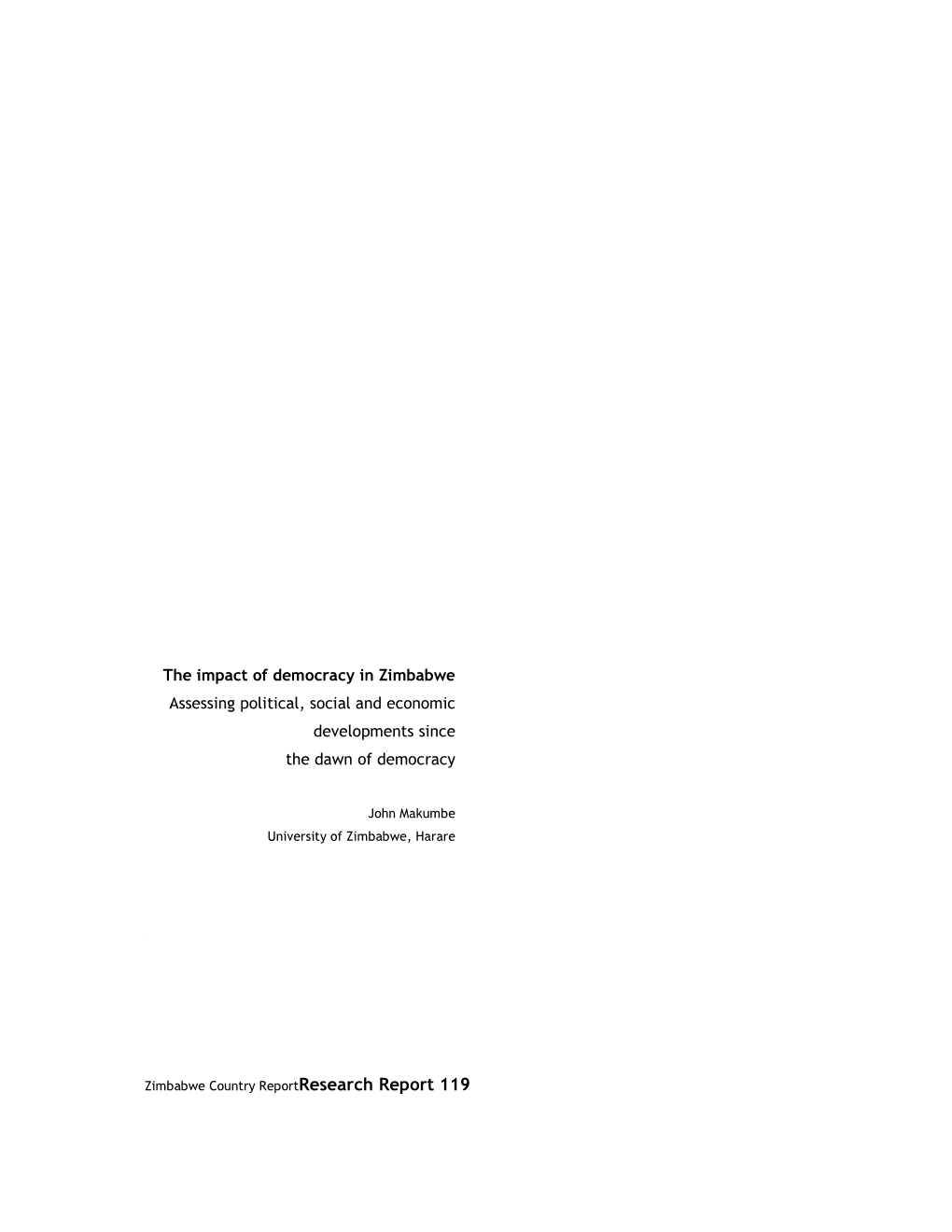 The impact of democracy in Zimbabwe
Assessing political, social and economic developments since the dawn of democracy

John Makumbe
University of Zimbabwe, Harare

Zimbabwe Country ReportResearch Report 119